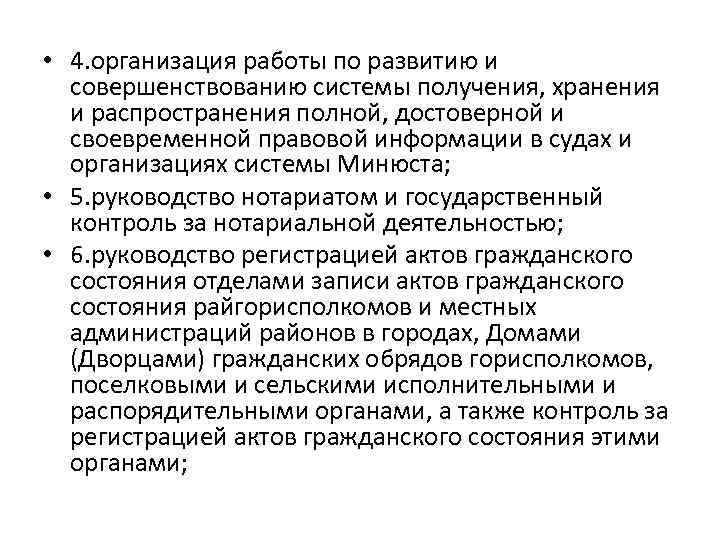 • 4.организация работы по развитию и совершенствованию системы получения, хранения и распространения полной, достоверной и своевременной правовой информации в судах и организациях системы Минюста;
• 5.руководство нотариатом и государственный контроль за нотариальной деятельностью;
• 6.руководство регистрацией актов гражданского состояния отделами записи актов гражданского состояния райгорисполкомов и местных администраций районов в городах, Домами (Дворцами) гражданских обрядов горисполкомов, поселковыми и сельскими исполнительными и распорядительными органами, а также контроль за регистрацией актов гражданского состояния этими органами;